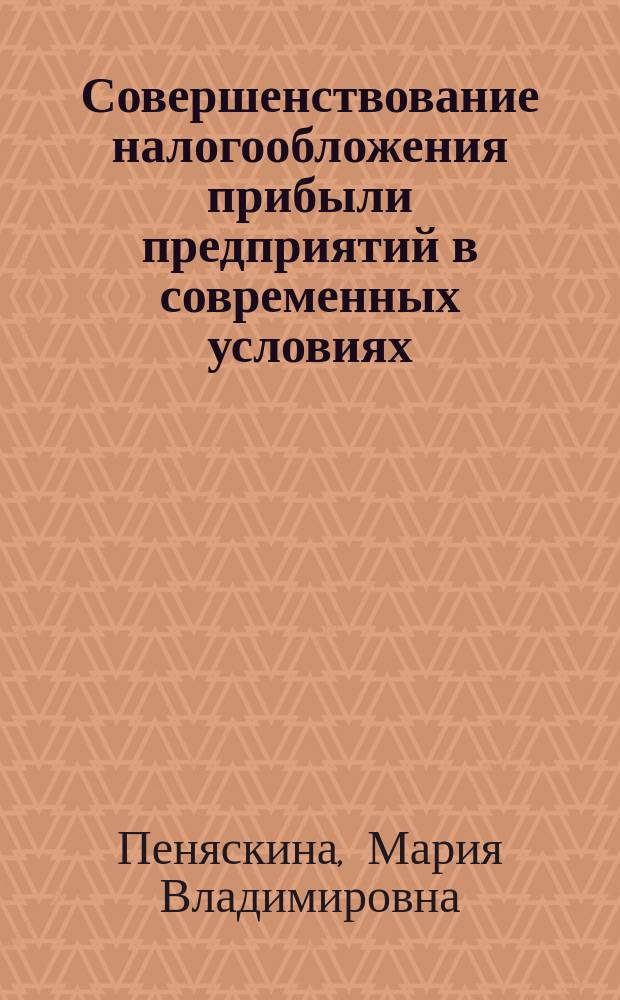 Совершенствование налогообложения прибыли предприятий в современных условиях

Пеняскина, Мария Владимировна